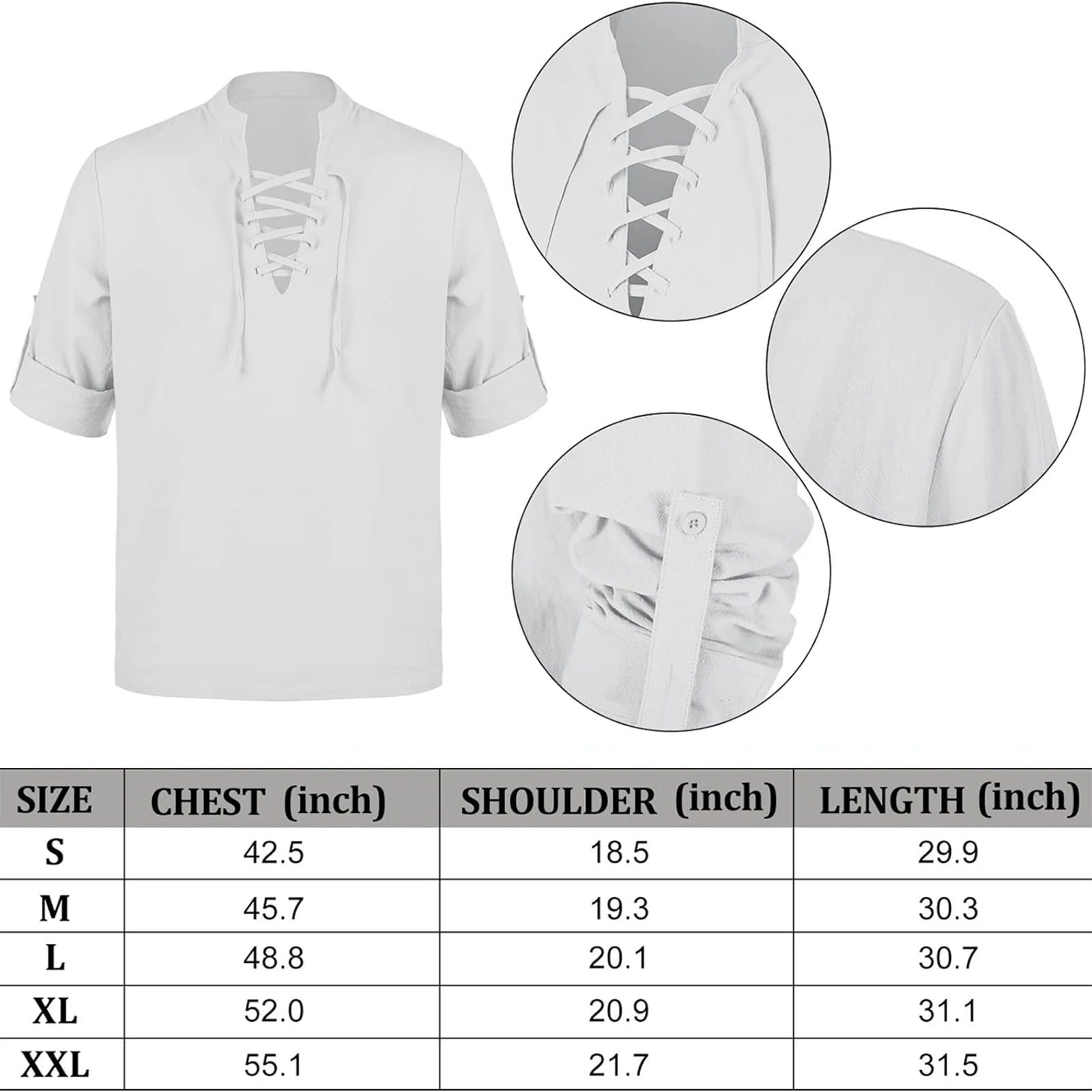 | SIZE | CHEST (inch) | SHOULDER (inch) | LENGTH (inch) |
|---|---|---|---|
| S | 42.5 | 18.5 | 29.9 |
| M | 45.7 | 19.3 | 30.3 |
| L | 48.8 | 20.1 | 30.7 |
| XL | 52.0 | 20.9 | 31.1 |
| XXL | 55.1 | 21.7 | 31.5 |